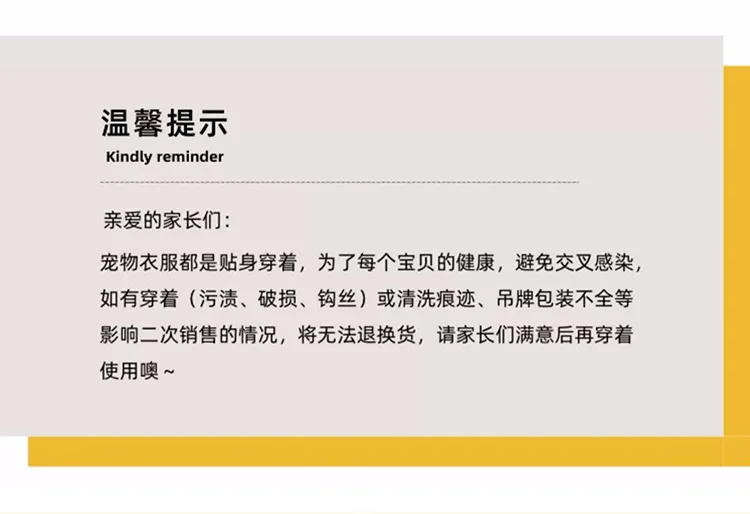 温馨提示
Kindly reminder

亲爱的家长们：

宠物衣服都是贴身穿着，为了每个宝贝的健康，避免交叉感染，如有穿着（污渍、破损、钩丝）或清洗痕迹、吊牌包装不全等影响二次销售的情况，将无法退换货，请家长们满意后再穿着使用噢~